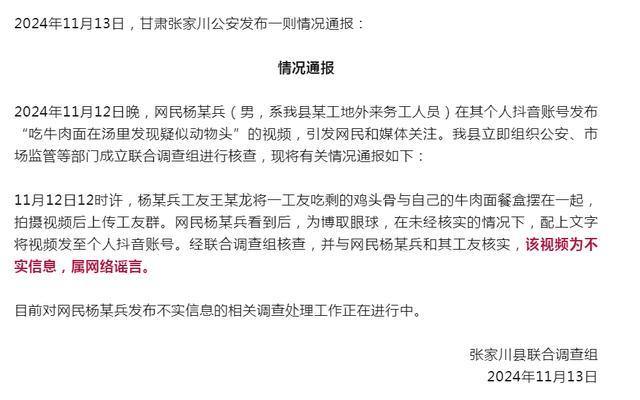 2024年11月13日，甘肃张家川公安发布一则情况通报：

情况通报

2024年11月12日晚，网民杨某兵（男，系我县某工地外来务工人员）在其个人抖音账号发布“吃牛肉面在汤里发现疑似动物头”的视频，引发网民和媒体关注。我县立即组织公安、市场监管等部门成立联合调查组进行核查，现将有关情况通报如下：

11月12日12时许，杨某兵工友王某龙将一工友吃剩的鸡头骨与自己的牛肉面餐盒摆在一起，拍摄视频后上传工友群。网民杨某兵看到后，为博取眼球，在未经核实的情况下，配上文字将视频发至个人抖音账号。经联合调查组核查，并与网民杨某兵和其工友核实，该视频为不实信息，属网络谣言。

目前对网民杨某兵发布不实信息的相关调查处理工作正在进行中。

张家川县联合调查组
2024年11月13日